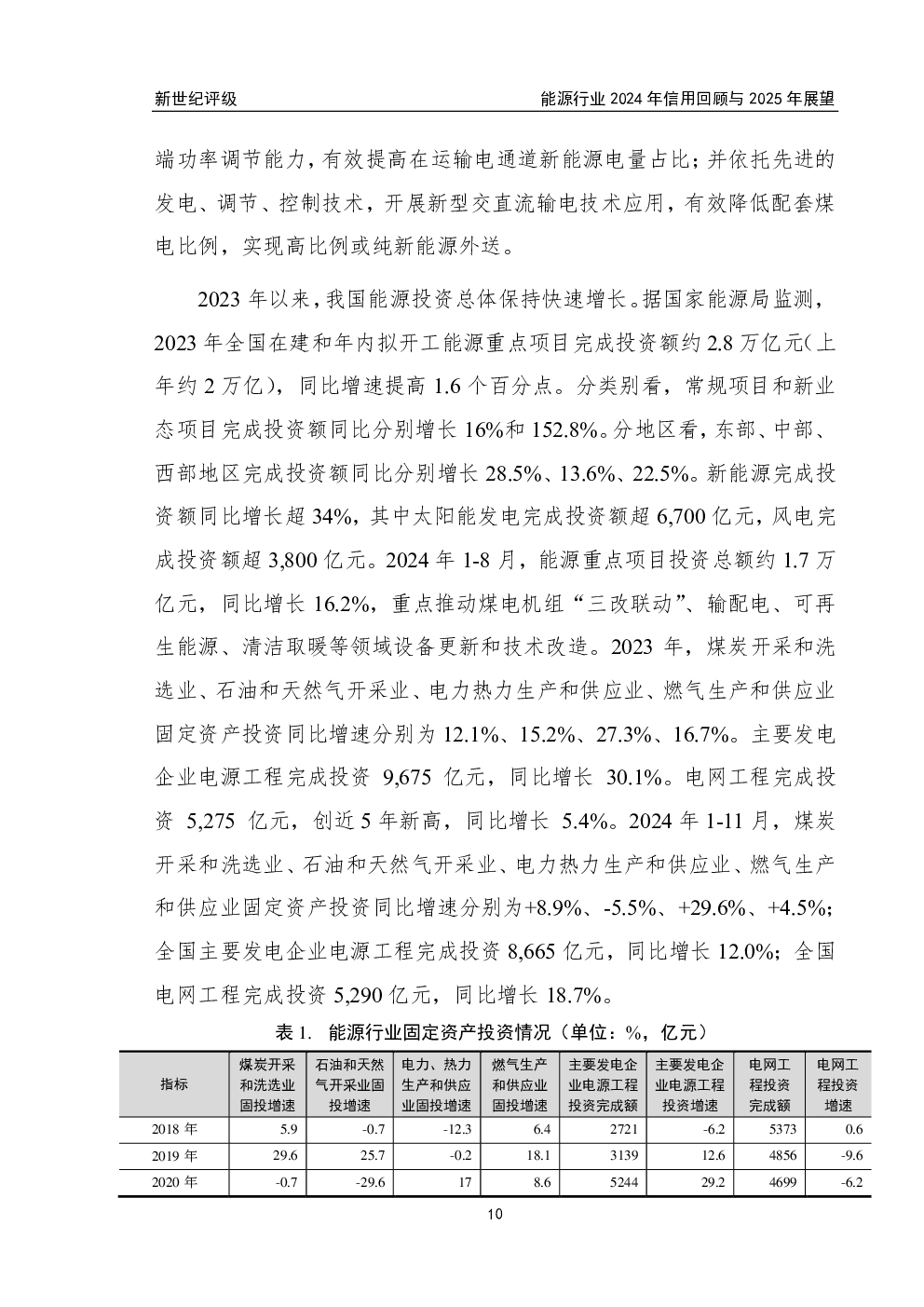 新世纪评级　　能源行业 2024 年信用回顾与 2025 年展望

端功率调节能力，有效提高在运输电通道新能源电量占比；并依托先进的发电、调节、控制技术，开展新型交直流输电技术应用，有效降低配套煤电比例，实现高比例或纯新能源外送。

2023 年以来，我国能源投资总体保持快速增长。据国家能源局监测，2023 年全国在建和年内拟开工能源重点项目完成投资额约 2.8 万亿元（上年约 2 万亿），同比增速提高 1.6 个百分点。分类别看，常规项目和新业态项目完成投资额同比分别增长 16%和 152.8%。分地区看，东部、中部、西部地区完成投资额同比分别增长 28.5%、13.6%、22.5%。新能源完成投资额同比增长超 34%，其中太阳能发电完成投资额超 6,700 亿元，风电完成投资额超 3,800 亿元。2024 年 1-8 月，能源重点项目投资总额约 1.7 万亿元，同比增长 16.2%，重点推动煤电机组“三改联动”、输配电、可再生能源、清洁取暖等领域设备更新和技术改造。2023 年，煤炭开采和洗选业、石油和天然气开采业、电力热力生产和供应业、燃气生产和供应业固定资产投资同比增速分别为 12.1%、15.2%、27.3%、16.7%。主要发电企业电源工程完成投资 9,675 亿元，同比增长 30.1%。电网工程完成投资 5,275 亿元，创近 5 年新高，同比增长 5.4%。2024 年 1-11 月，煤炭开采和洗选业、石油和天然气开采业、电力热力生产和供应业、燃气生产和供应业固定资产投资同比增速分别为+8.9%、-5.5%、+29.6%、+4.5%；全国主要发电企业电源工程完成投资 8,665 亿元，同比增长 12.0%；全国电网工程完成投资 5,290 亿元，同比增长 18.7%。

表 1. 能源行业固定资产投资情况（单位：%，亿元）

| 指标 | 煤炭开采和洗选业固投增速 | 石油和天然气开采业固投增速 | 电力、热力生产和供应业固投增速 | 燃气生产和供应业固投增速 | 主要发电企业电源工程投资完成额 | 主要发电企业电源工程投资增速 | 电网工程投资完成额 | 电网工程投资增速 |
|---|---|---|---|---|---|---|---|---|
| 2018 年 | 5.9 | -0.7 | -12.3 | 6.4 | 2721 | -6.2 | 5373 | 0.6 |
| 2019 年 | 29.6 | 25.7 | -0.2 | 18.1 | 3139 | 12.6 | 4856 | -9.6 |
| 2020 年 | -0.7 | -29.6 | 17 | 8.6 | 5244 | 29.2 | 4699 | -6.2 |

10